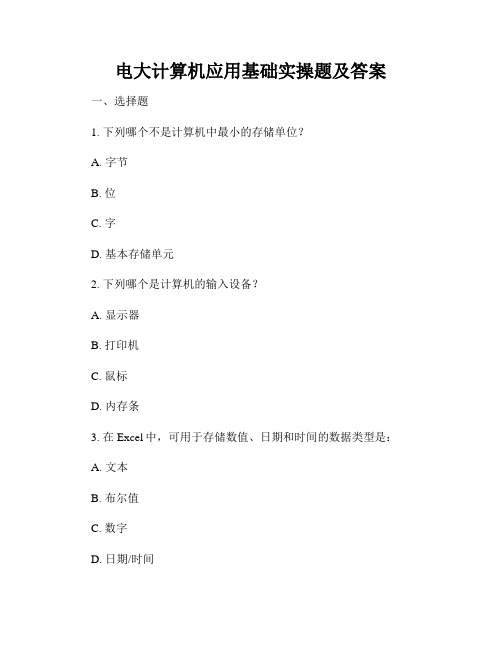 电大计算机应用基础实操题及答案

一、选择题

1. 下列哪个不是计算机中最小的存储单位？

A. 字节

B. 位

C. 字

D. 基本存储单元

2. 下列哪个是计算机的输入设备？

A. 显示器

B. 打印机

C. 鼠标

D. 内存条

3. 在 Excel 中，可用于存储数值、日期和时间的数据类型是：

A. 文本

B. 布尔值

C. 数字

D. 日期/时间